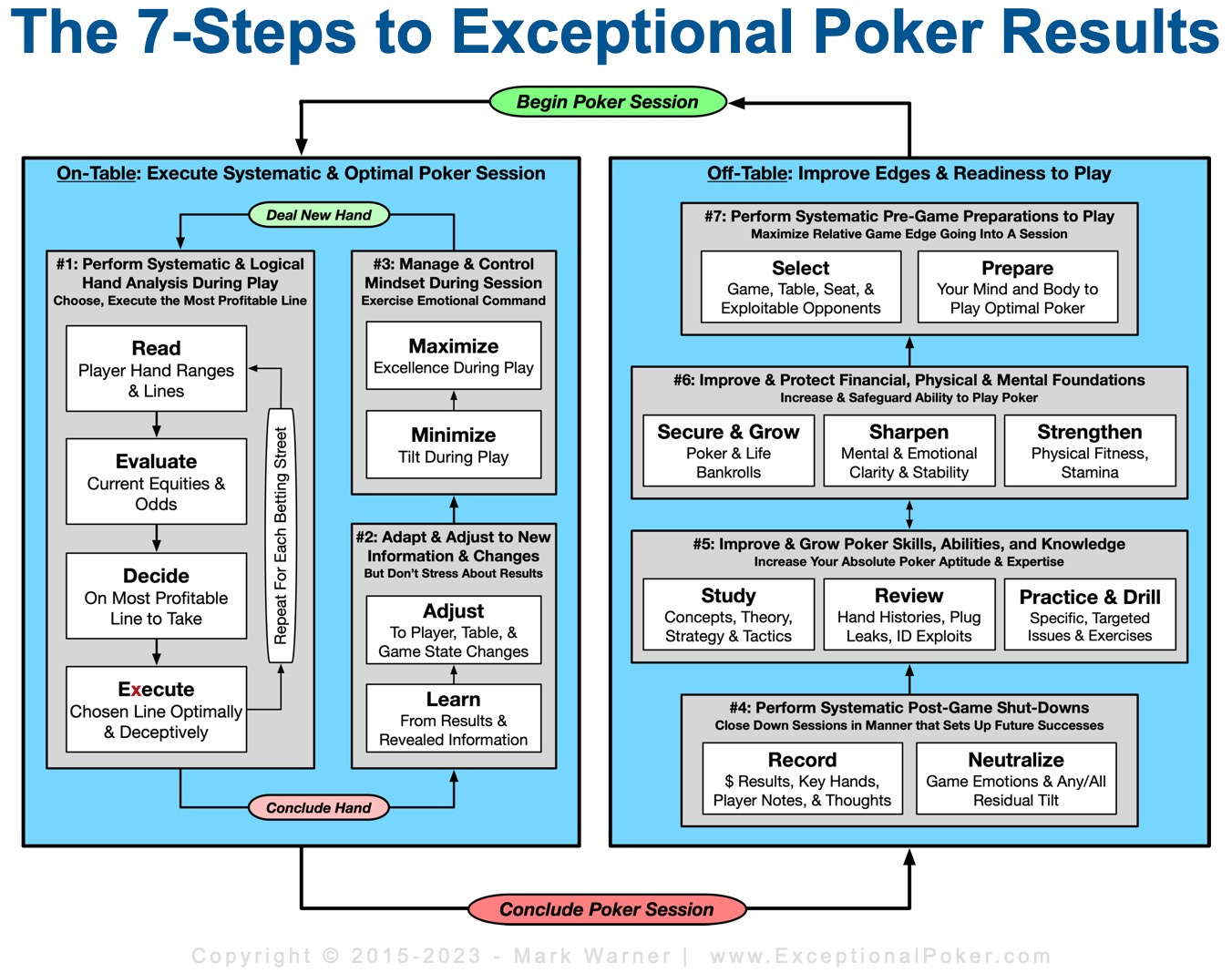 The 7-Steps to Exceptional Poker Results

Begin Poker Session

On-Table: Execute Systematic & Optimal Poker Session

Deal New Hand

#1: Perform Systematic & Logical Hand Analysis During Play
Choose, Execute the Most Profitable Line

Read
Player Hand Ranges & Lines

Evaluate
Current Equities & Odds

Decide
On Most Profitable Line to Take

Execute
Chosen Line Optimally & Deceptively

Repeat For Each Betting Street

#3: Manage & Control Mindset During Session
Exercise Emotional Command

Maximize
Excellence During Play

Minimize
Tilt During Play

#2: Adapt & Adjust to New Information & Changes
But Don't Stress About Results

Adjust
To Player, Table, & Game State Changes

Learn
From Results & Revealed Information

Conclude Hand

Off-Table: Improve Edges & Readiness to Play

#7: Perform Systematic Pre-Game Preparations to Play
Maximize Relative Game Edge Going Into A Session

Select
Game, Table, Seat, & Exploitable Opponents

Prepare
Your Mind and Body to Play Optimal Poker

#6: Improve & Protect Financial, Physical & Mental Foundations
Increase & Safeguard Ability to Play Poker

Secure & Grow
Poker & Life Bankrolls

Sharpen
Mental & Emotional Clarity & Stability

Strengthen
Physical Fitness, Stamina

#5: Improve & Grow Poker Skills, Abilities, and Knowledge
Increase Your Absolute Poker Aptitude & Expertise

Study
Concepts, Theory, Strategy & Tactics

Review
Hand Histories, Plug Leaks, ID Exploits

Practice & Drill
Specific, Targeted Issues & Exercises

#4: Perform Systematic Post-Game Shut-Downs
Close Down Sessions in Manner that Sets Up Future Successes

Record
$ Results, Key Hands, Player Notes, & Thoughts

Neutralize
Game Emotions & Any/All Residual Tilt

Conclude Poker Session

Copyright © 2015-2023 - Mark Warner | www.ExceptionalPoker.com